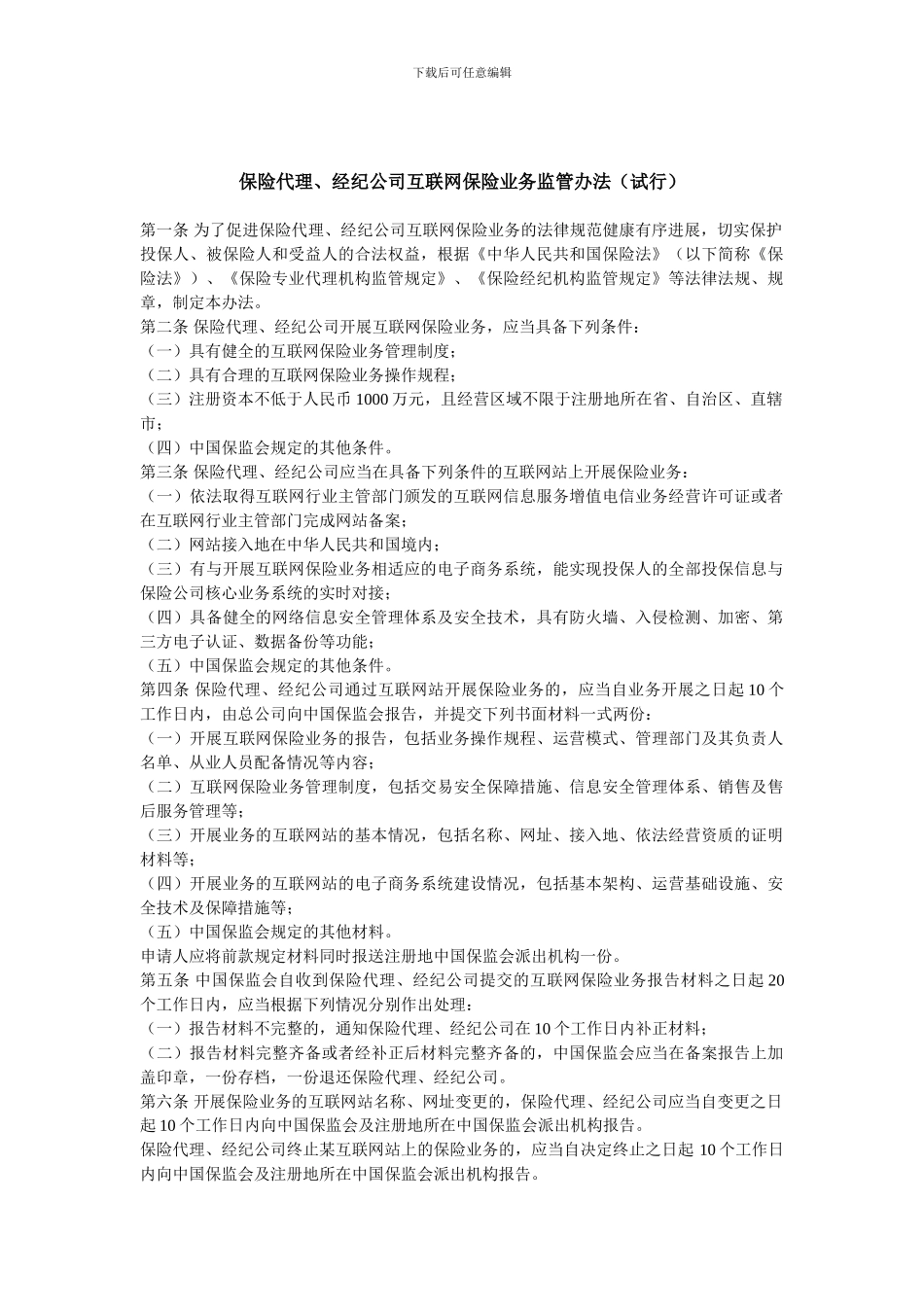 下载后可任意编辑

保险代理、经纪公司互联网保险业务监管办法（试行）

第一条 为了促进保险代理、经纪公司互联网保险业务的法律规范健康有序进展，切实保护投保人、被保险人和受益人的合法权益，根据《中华人民共和国保险法》（以下简称《保险法》）、《保险专业代理机构监管规定》、《保险经纪机构监管规定》等法律法规、规章，制定本办法。
第二条 保险代理、经纪公司开展互联网保险业务，应当具备下列条件：
（一）具有健全的互联网保险业务管理制度；
（二）具有合理的互联网保险业务操作规程；
（三）注册资本不低于人民币 1000 万元，且经营区域不限于注册地所在省、自治区、直辖市；
（四）中国保监会规定的其他条件。
第三条 保险代理、经纪公司应当在具备下列条件的互联网站上开展保险业务：
（一）依法取得互联网行业主管部门颁发的互联网信息服务增值电信业务经营许可证或者在互联网行业主管部门完成网站备案；
（二）网站接入地在中华人民共和国境内；
（三）有与开展互联网保险业务相适应的电子商务系统，能实现投保人的全部投保信息与保险公司核心业务系统的实时对接；
（四）具备健全的网络信息安全管理体系及安全技术，具有防火墙、入侵检测、加密、第三方电子认证、数据备份等功能；
（五）中国保监会规定的其他条件。
第四条 保险代理、经纪公司通过互联网站开展保险业务的，应当自业务开展之日起 10 个工作日内，由总公司向中国保监会报告，并提交下列书面材料一式两份：
（一）开展互联网保险业务的报告，包括业务操作规程、运营模式、管理部门及其负责人名单、从业人员配备情况等内容；
（二）互联网保险业务管理制度，包括交易安全保障措施、信息安全管理体系、销售及售后服务管理等；
（三）开展业务的互联网站的基本情况，包括名称、网址、接入地、依法经营资质的证明材料等；
（四）开展业务的互联网站的电子商务系统建设情况，包括基本架构、运营基础设施、安全技术及保障措施等；
（五）中国保监会规定的其他材料。
申请人应将前款规定材料同时报送注册地中国保监会派出机构一份。
第五条 中国保监会自收到保险代理、经纪公司提交的互联网保险业务报告材料之日起 20 个工作日内，应当根据下列情况分别作出处理：
（一）报告材料不完整的，通知保险代理、经纪公司在 10 个工作日内补正材料；
（二）报告材料完整齐备或者经补正后材料完整齐备的，中国保监会应当在备案报告上加盖印章，一份存档，一份退还保险代理、经纪公司。
第六条 开展保险业务的互联网站名称、网址变更的，保险代理、经纪公司应当自变更之日起 10 个工作日内向中国保监会及注册地所在中国保监会派出机构报告。
保险代理、经纪公司终止某互联网站上的保险业务的，应当自决定终止之日起 10 个工作日内向中国保监会及注册地所在中国保监会派出机构报告。